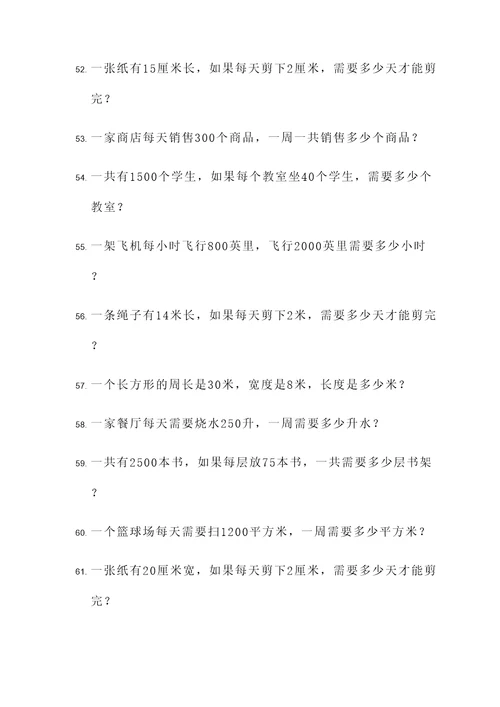 52. 一张纸有15厘米长，如果每天剪下2厘米，需要多少天才能剪完？

53. 一家商店每天销售300个商品，一周一共销售多少个商品？

54. 一共有1500个学生，如果每个教室坐40个学生，需要多少个教室？

55. 一架飞机每小时飞行800英里，飞行2000英里需要多少小时？

56. 一条绳子有14米长，如果每天剪下2米，需要多少天才能剪完？

57. 一个长方形的周长是30米，宽度是8米，长度是多少米？

58. 一家餐厅每天需要烧水250升，一周需要多少升水？

59. 一共有2500本书，如果每层放75本书，一共需要多少层书架？

60. 一个篮球场每天需要扫1200平方米，一周需要多少平方米？

61. 一张纸有20厘米宽，如果每天剪下2厘米，需要多少天才能剪完？